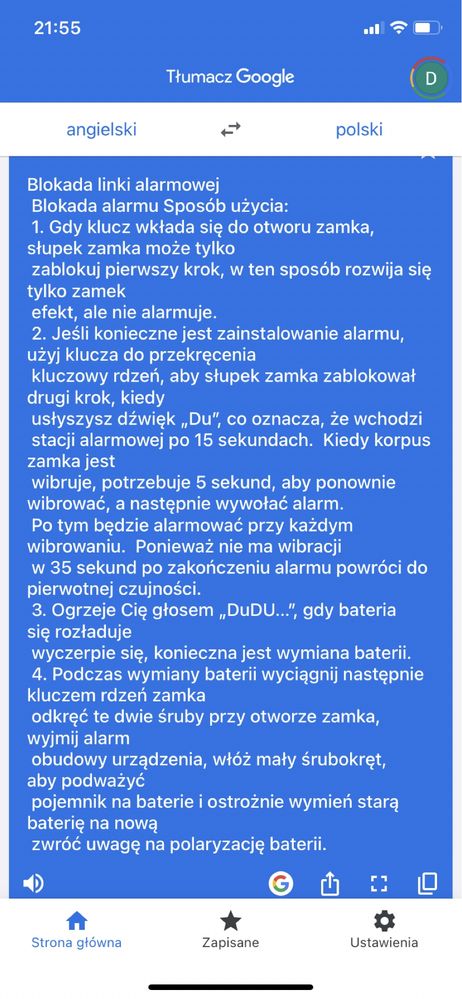 21:55

Tłumacz Google

D

angielski

polski

Blokada linki alarmowej
Blokada alarmu Sposób użycia:
1. Gdy klucz wkłada się do otworu zamka, słupek zamka może tylko zablokuj pierwszy krok, w ten sposób rozwija się tylko zamek efekt, ale nie alarmuje.
2. Jeśli konieczne jest zainstalowanie alarmu, użyj klucza do przekręcenia kluczowy rdzeń, aby słupek zamka zablokował drugi krok, kiedy usłyszysz dźwięk „Du", co oznacza, że wchodzi stacji alarmowej po 15 sekundach. Kiedy korpus zamka jest wibruje, potrzebuje 5 sekund, aby ponownie wibrować, a następnie wywołać alarm.
Po tym będzie alarmować przy każdym wibrowaniu. Ponieważ nie ma wibracji w 35 sekund po zakończeniu alarmu powróci do pierwotnej czujności.
3. Ogrzeje Cię głosem „DuDU...", gdy bateria się rozładuje wyczerpie się, konieczna jest wymiana baterii.
4. Podczas wymiany baterii wyciągnij następnie kluczem rdzeń zamka odkręć te dwie śruby przy otworze zamka, wyjmij alarm obudowy urządzenia, włóż mały śrubokręt, aby podważyć pojemnik na baterie i ostrożnie wymień starą baterię na nową zwróć uwagę na polaryzację baterii.

Strona główna
Zapisane
Ustawienia